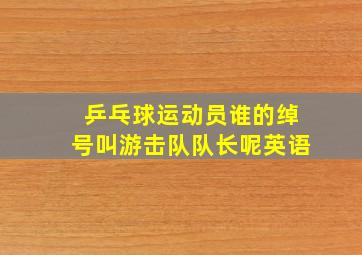 乒乓球运动员谁的绰号叫游击队队长呢英语